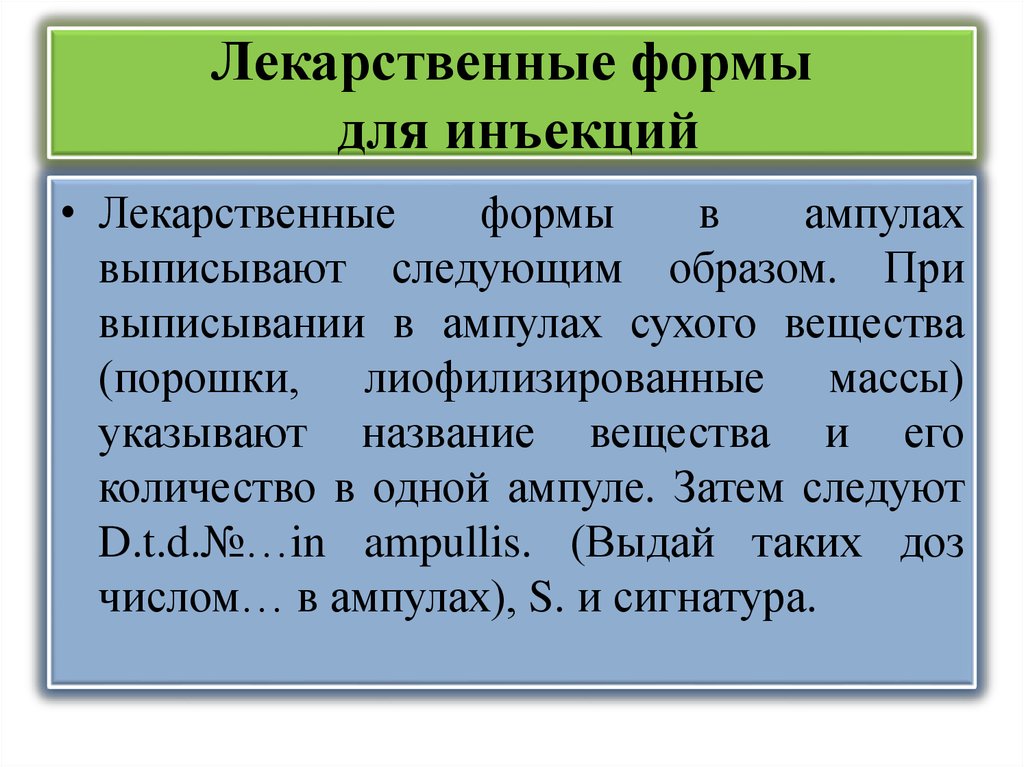 Лекарственные формы для инъекций

• Лекарственные формы в ампулах выписывают следующим образом. При выписывании в ампулах сухого вещества (порошки, лиофилизированные массы) указывают название вещества и его количество в одной ампуле. Затем следуют D.t.d.№…in ampullis. (Выдай таких доз числом… в ампулах), S. и сигнатура.